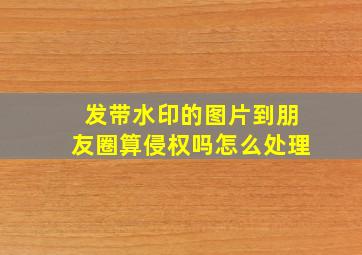 发带水印的图片到朋友圈算侵权吗怎么处理